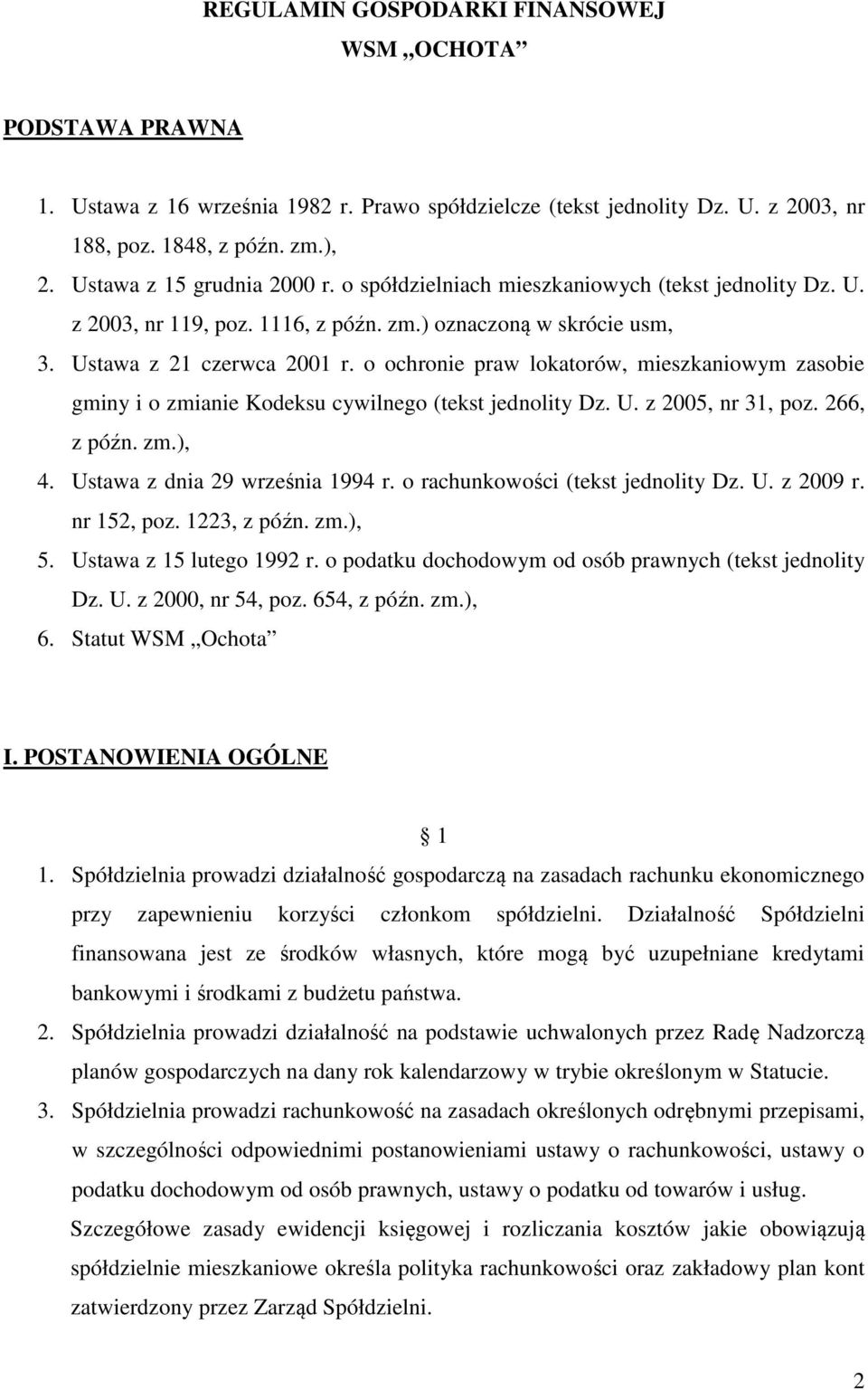 REGULAMIN GOSPODARKI FINANSOWEJ
WSM „OCHOTA”

PODSTAWA PRAWNA

1. Ustawa z 16 września 1982 r. Prawo spółdzielcze (tekst jednolity Dz. U. z 2003, nr 188, poz. 1848, z późn. zm.),
2. Ustawa z 15 grudnia 2000 r. o spółdzielniach mieszkaniowych (tekst jednolity Dz. U. z 2003, nr 119, poz. 1116, z późn. zm.) oznaczoną w skrócie usm,
3. Ustawa z 21 czerwca 2001 r. o ochronie praw lokatorów, mieszkaniowym zasobie gminy i o zmianie Kodeksu cywilnego (tekst jednolity Dz. U. z 2005, nr 31, poz. 266, z późn. zm.),
4. Ustawa z dnia 29 września 1994 r. o rachunkowości (tekst jednolity Dz. U. z 2009 r. nr 152, poz. 1223, z późn. zm.),
5. Ustawa z 15 lutego 1992 r. o podatku dochodowym od osób prawnych (tekst jednolity Dz. U. z 2000, nr 54, poz. 654, z późn. zm.),
6. Statut WSM „Ochota”

I. POSTANOWIENIA OGÓLNE

1

1. Spółdzielnia prowadzi działalność gospodarczą na zasadach rachunku ekonomicznego przy zapewnieniu korzyści członkom spółdzielni. Działalność Spółdzielni finansowana jest ze środków własnych, które mogą być uzupełniane kredytami bankowymi i środkami z budżetu państwa.
2. Spółdzielnia prowadzi działalność na podstawie uchwalonych przez Radę Nadzorczą planów gospodarczych na dany rok kalendarzowy w trybie określonym w Statucie.
3. Spółdzielnia prowadzi rachunkowość na zasadach określonych odrębnymi przepisami, w szczególności odpowiednimi postanowieniami ustawy o rachunkowości, ustawy o podatku dochodowym od osób prawnych, ustawy o podatku od towarów i usług.
Szczegółowe zasady ewidencji księgowej i rozliczania kosztów jakie obowiązują spółdzielnie mieszkaniowe określa polityka rachunkowości oraz zakładowy plan kont zatwierdzony przez Zarząd Spółdzielni.

2